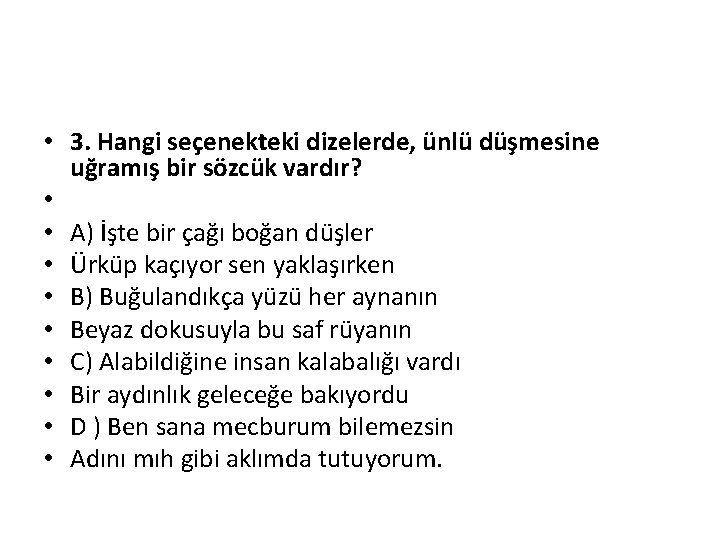 • 3. Hangi seçenekteki dizelerde, ünlü düşmesine uğramış bir sözcük vardır?
•
• A) İşte bir çağı boğan düşler
• Ürküp kaçıyor sen yaklaşırken
• B) Buğulandıkça yüzü her aynanın
• Beyaz dokusuyla bu saf rüyanın
• C) Alabildiğine insan kalabalığı vardı
• Bir aydınlık geleceğe bakıyordu
• D ) Ben sana mecburum bilemezsin
• Adını mıh gibi aklımda tutuyorum.